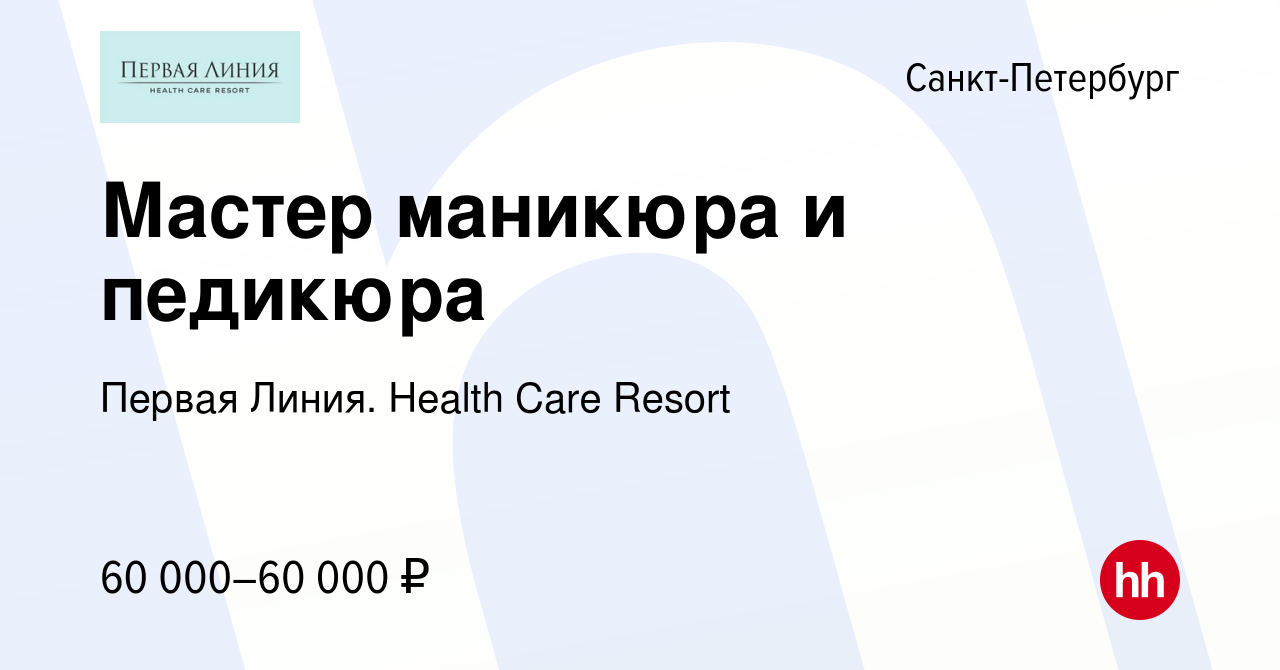 ПЕРВАЯ ЛИНИЯ
HEALTH CARE RESORT

Санкт-Петербург

Мастер маникюра и педикюра

Первая Линия. Health Care Resort

60 000–60 000 ₽

hh